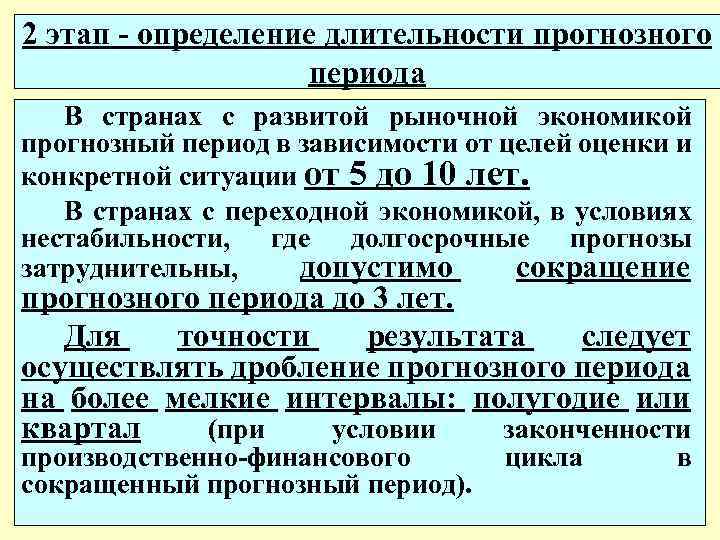 2 этап - определение длительности прогнозного периода

В странах с развитой рыночной экономикой прогнозный период в зависимости от целей оценки и конкретной ситуации от 5 до 10 лет.

В странах с переходной экономикой, в условиях нестабильности, где долгосрочные прогнозы затруднительны, допустимо сокращение прогнозного периода до 3 лет.

Для точности результата следует осуществлять дробление прогнозного периода на более мелкие интервалы: полугодие или квартал (при условии законченности производственно-финансового цикла в сокращенный прогнозный период).